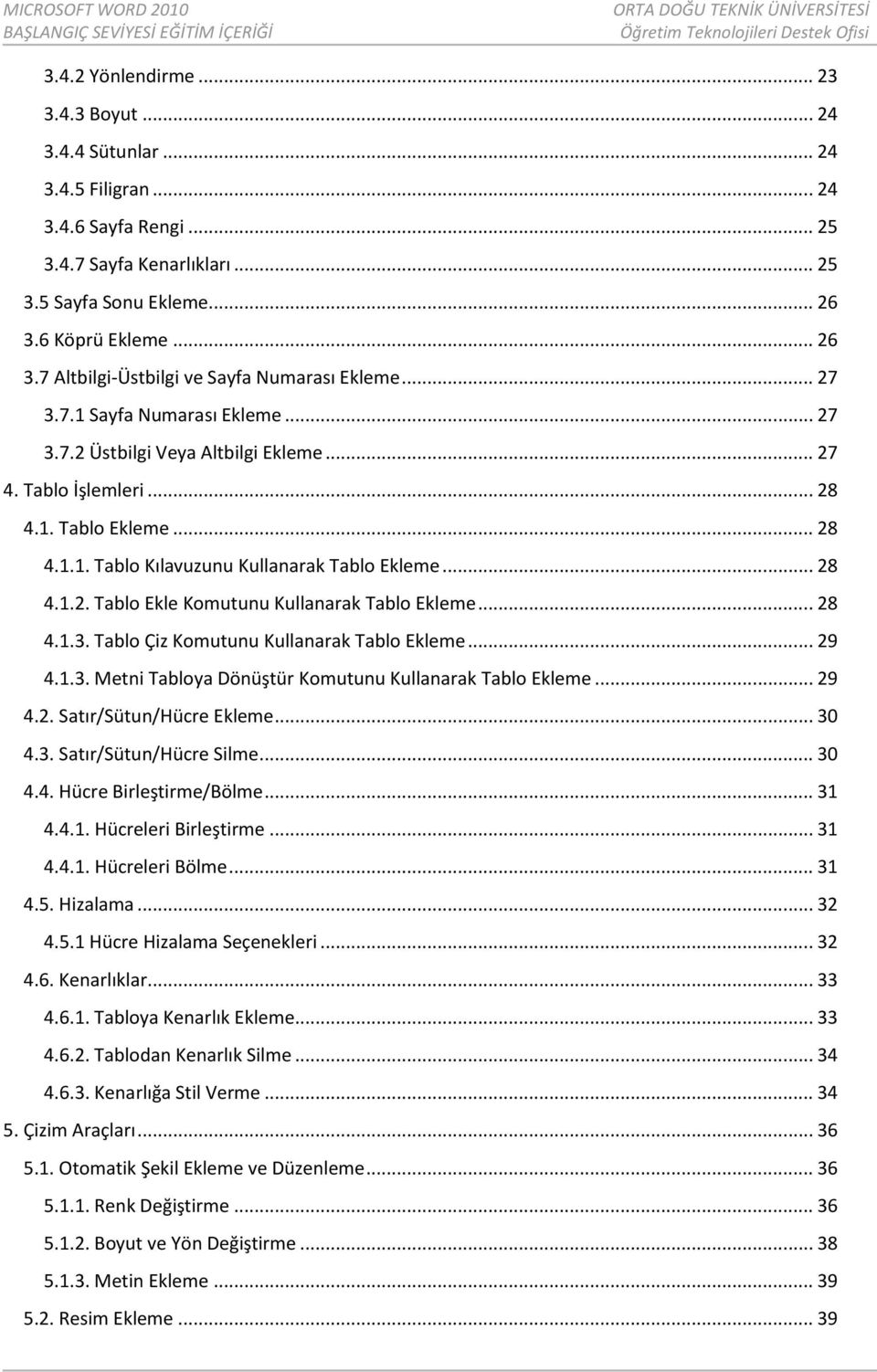 MICROSOFT WORD 2010
BAŞLANGIÇ SEVİYESİ EĞİTİM İÇERİĞİ

ORTA DOĞU TEKNİK ÜNİVERSİTESİ
Öğretim Teknolojileri Destek Ofisi

3.4.2 Yönlendirme ... 23
3.4.3 Boyut ... 24
3.4.4 Sütunlar ... 24
3.4.5 Filigran ... 24
3.4.6 Sayfa Rengi ... 25
3.4.7 Sayfa Kenarlıkları ... 25
3.5 Sayfa Sonu Ekleme ... 26
3.6 Köprü Ekleme ... 26
3.7 Altbilgi-Üstbilgi ve Sayfa Numarası Ekleme ... 27
3.7.1 Sayfa Numarası Ekleme ... 27
3.7.2 Üstbilgi Veya Altbilgi Ekleme ... 27
4. Tablo İşlemleri ... 28
4.1. Tablo Ekleme ... 28
4.1.1. Tablo Kılavuzunu Kullanarak Tablo Ekleme ... 28
4.1.2. Tablo Ekle Komutunu Kullanarak Tablo Ekleme ... 28
4.1.3. Tablo Çiz Komutunu Kullanarak Tablo Ekleme ... 29
4.1.3. Metni Tabloya Dönüştür Komutunu Kullanarak Tablo Ekleme ... 29
4.2. Satır/Sütun/Hücre Ekleme ... 30
4.3. Satır/Sütun/Hücre Silme ... 30
4.4. Hücre Birleştirme/Bölme ... 31
4.4.1. Hücreleri Birleştirme ... 31
4.4.1. Hücreleri Bölme ... 31
4.5. Hizalama ... 32
4.5.1 Hücre Hizalama Seçenekleri ... 32
4.6. Kenarlıklar ... 33
4.6.1. Tabloya Kenarlık Ekleme ... 33
4.6.2. Tablodan Kenarlık Silme ... 34
4.6.3. Kenarlığa Stil Verme ... 34
5. Çizim Araçları ... 36
5.1. Otomatik Şekil Ekleme ve Düzenleme ... 36
5.1.1. Renk Değiştirme ... 36
5.1.2. Boyut ve Yön Değiştirme ... 38
5.1.3. Metin Ekleme ... 39
5.2. Resim Ekleme ... 39